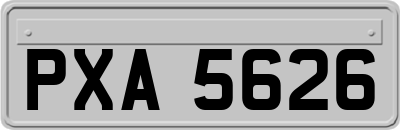 PXA 5626